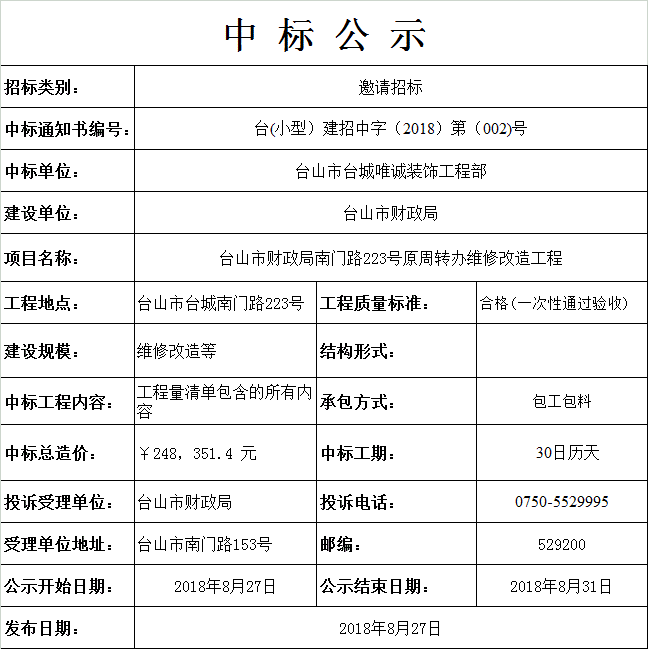 中 标 公 示

| 招标类别： | 邀请招标 | | |
|---|---|---|---|
| 中标通知书编号： | 台(小型）建招中字（2018）第（002)号 | | |
| 中标单位： | 台山市台城唯诚装饰工程部 | | |
| 建设单位： | 台山市财政局 | | |
| 项目名称： | 台山市财政局南门路223号原周转办维修改造工程 | | |
| 工程地点： | 台山市台城南门路223号 | 工程质量标准： | 合格（一次性通过验收） |
| 建设规模： | 维修改造等 | 结构形式： | |
| 中标工程内容： | 工程量清单包含的所有内容 | 承包方式： | 包工包料 |
| 中标总造价： | ￥248，351.4 元 | 中标工期： | 30日历天 |
| 投诉受理单位： | 台山市财政局 | 投诉电话： | 0750-5529995 |
| 受理单位地址： | 台山市南门路153号 | 邮编： | 529200 |
| 公示开始日期： | 2018年8月27日 | 公示结束日期： | 2018年8月31日 |
| 发布日期： | 2018年8月27日 | | |